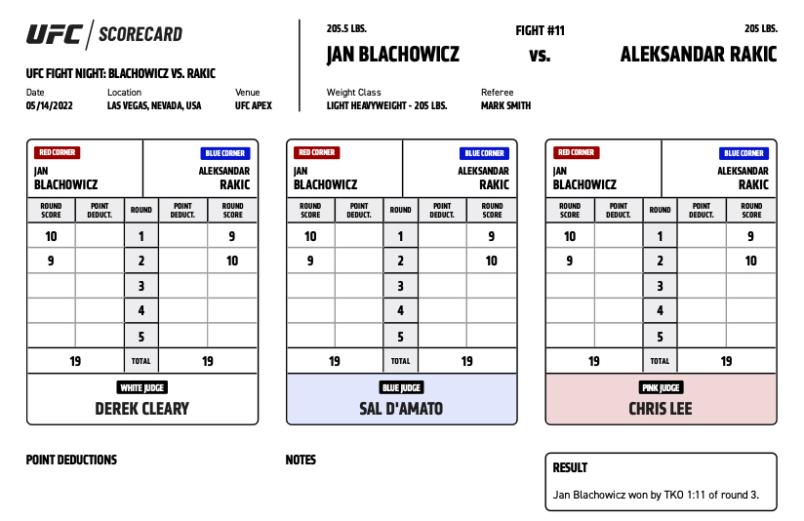 UFC | SCORECARD

UFC FIGHT NIGHT: BLACHOWICZ VS. RAKIC

Date
05/14/2022

Location
LAS VEGAS, NEVADA, USA

Venue
UFC APEX

205.5 LBS.
JAN BLACHOWICZ

FIGHT #11
vs.

205 LBS.
ALEKSANDAR RAKIC

Weight Class
LIGHT HEAVYWEIGHT - 205 LBS.

Referee
MARK SMITH

RED CORNER
JAN BLACHOWICZ

BLUE CORNER
ALEKSANDAR RAKIC

| ROUND SCORE | POINT DEDUCT. | ROUND | POINT DEDUCT. | ROUND SCORE |
|---|---|---|---|---|
| 10 | | 1 | | 9 |
| 9 | | 2 | | 10 |
| | | 3 | | |
| | | 4 | | |
| | | 5 | | |
| 19 | | TOTAL | | 19 |

WHITE JUDGE
DEREK CLEARY

RED CORNER
JAN BLACHOWICZ

BLUE CORNER
ALEKSANDAR RAKIC

| ROUND SCORE | POINT DEDUCT. | ROUND | POINT DEDUCT. | ROUND SCORE |
|---|---|---|---|---|
| 10 | | 1 | | 9 |
| 9 | | 2 | | 10 |
| | | 3 | | |
| | | 4 | | |
| | | 5 | | |
| 19 | | TOTAL | | 19 |

BLUE JUDGE
SAL D'AMATO

RED CORNER
JAN BLACHOWICZ

BLUE CORNER
ALEKSANDAR RAKIC

| ROUND SCORE | POINT DEDUCT. | ROUND | POINT DEDUCT. | ROUND SCORE |
|---|---|---|---|---|
| 10 | | 1 | | 9 |
| 9 | | 2 | | 10 |
| | | 3 | | |
| | | 4 | | |
| | | 5 | | |
| 19 | | TOTAL | | 19 |

PINK JUDGE
CHRIS LEE

POINT DEDUCTIONS

NOTES

RESULT
Jan Blachowicz won by TKO 1:11 of round 3.